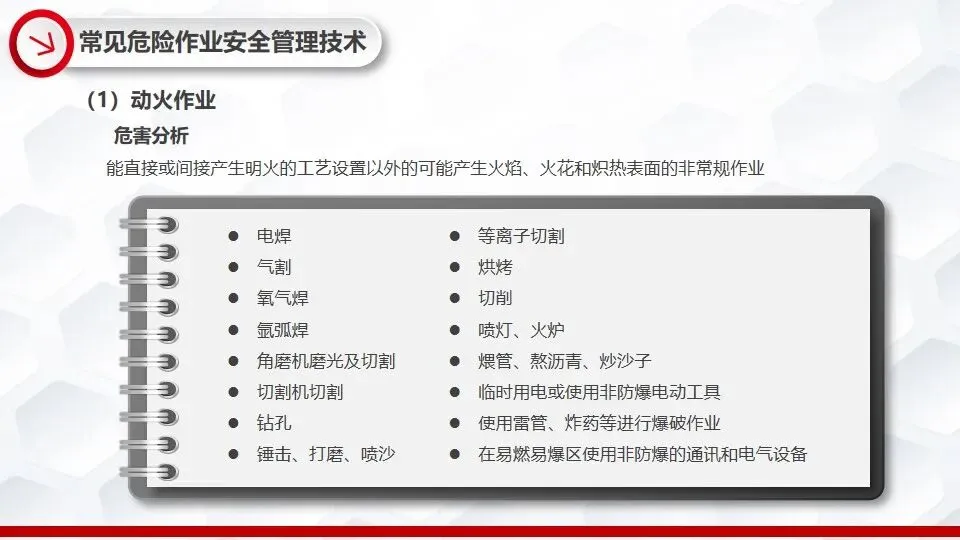 常见危险作业安全管理技术

(1)动火作业

危害分析

能直接或间接产生明火的工艺设置以外的可能产生火焰、火花和炽热表面的非常规作业

• 电焊
• 气割
• 氧气焊
• 氩弧焊
• 角磨机磨光及切割
• 切割机切割
• 钻孔
• 锤击、打磨、喷沙

• 等离子切割
• 烘烤
• 切削
• 喷灯、火炉
• 煨管、熬沥青、炒沙子
• 临时用电或使用非防爆电动工具
• 使用雷管、炸药等进行爆破作业
• 在易燃易爆区使用非防爆的通讯和电气设备